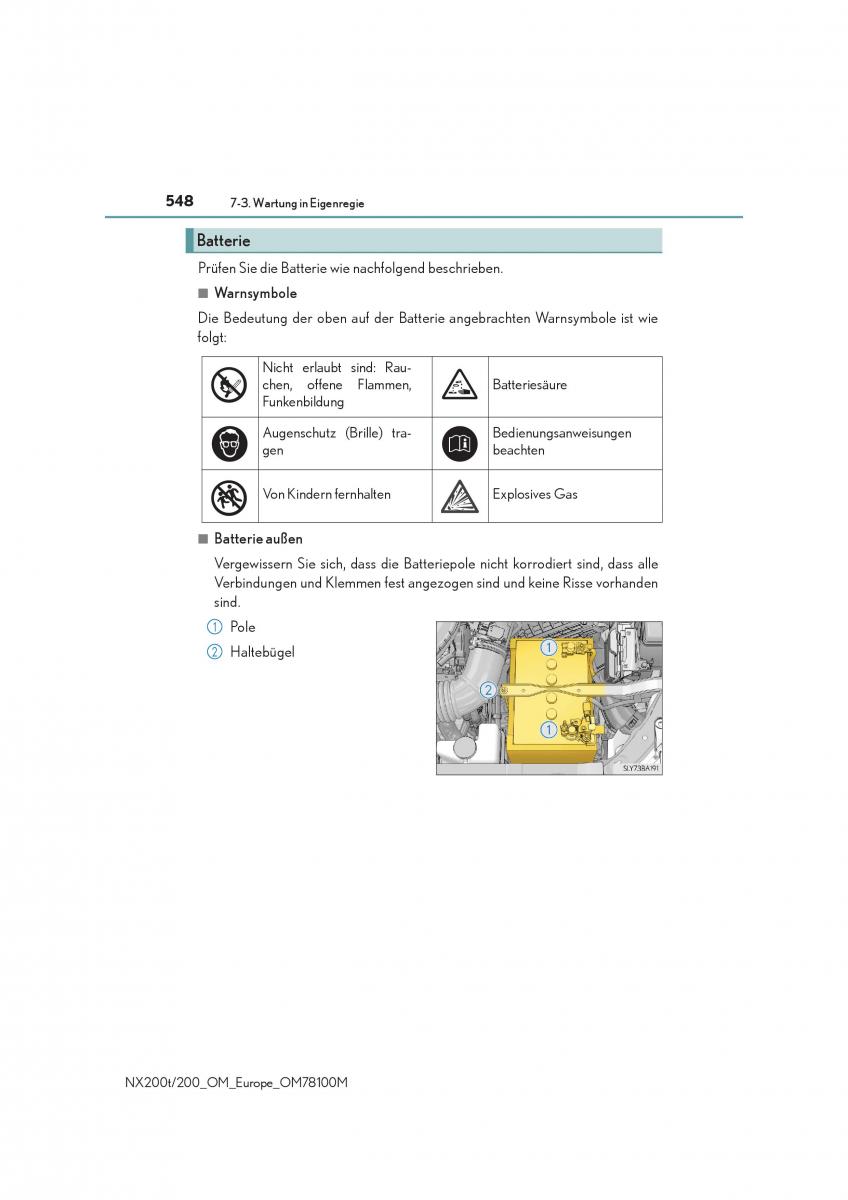 548 7-3. Wartung in Eigenregie

Batterie

Prüfen Sie die Batterie wie nachfolgend beschrieben.

■ Warnsymbole

Die Bedeutung der oben auf der Batterie angebrachten Warnsymbole ist wie folgt:

| | | | |
|---|---|---|---|
| | Nicht erlaubt sind: Rauchen, offene Flammen, Funkenbildung | | Batteriesäure |
| | Augenschutz (Brille) tragen | | Bedienungsanweisungen beachten |
| | Von Kindern fernhalten | | Explosives Gas |

■ Batterie außen

Vergewissern Sie sich, dass die Batteriepole nicht korrodiert sind, dass alle Verbindungen und Klemmen fest angezogen sind und keine Risse vorhanden sind.

1 Pole

2 Haltebügel

1
2
1
SLY73BA191

NX200t/200_OM_Europe_OM78100M